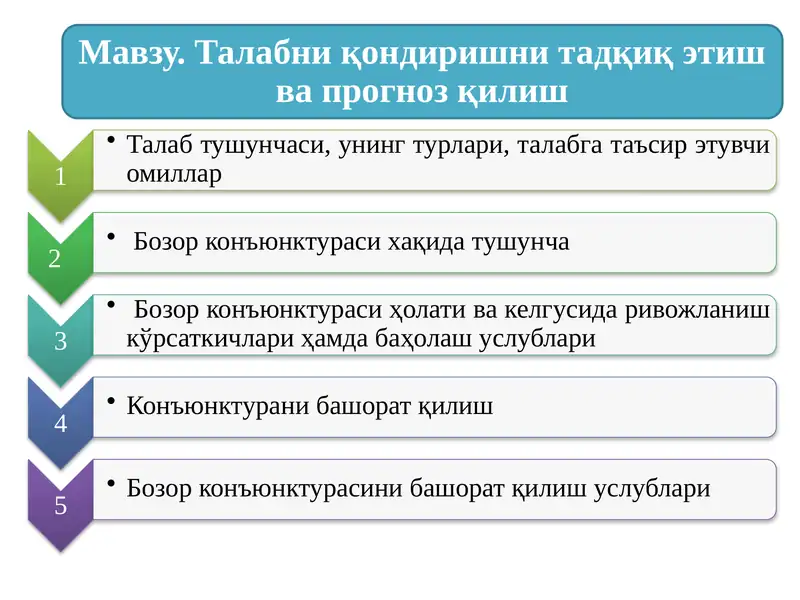 Мавзу. Талабни қондиришни тадқиқ этиш ва прогноз қилиш

1

• Талаб тушунчаси, унинг турлари, талабга таъсир этувчи омиллар

2

• Бозор конъюнктураси хақида тушунча

3

• Бозор конъюнктураси ҳолати ва келгусида ривожланиш кўрсаткичлари ҳамда баҳолаш услублари

4

• Конъюнктурани башорат қилиш

5

• Бозор конъюнктурасини башорат қилиш услублари